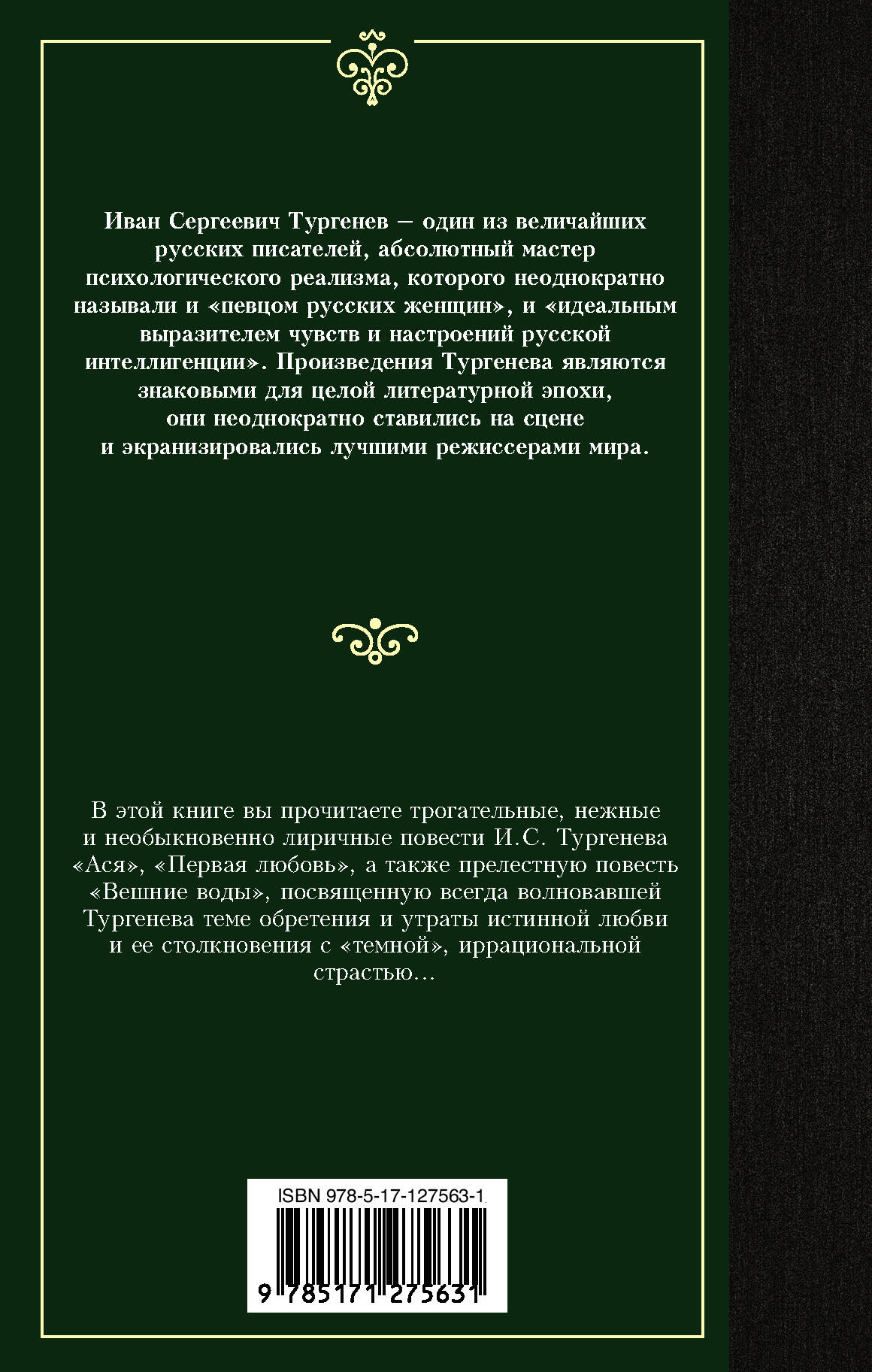 Иван Сергеевич Тургенев — один из величайших русских писателей, абсолютный мастер психологического реализма, которого неоднократно называли и «певцом русских женщин», и «идеальным выразителем чувств и настроений русской интеллигенции». Произведения Тургенева являются знаковыми для целой литературной эпохи, они неоднократно ставились на сцене и экранизировались лучшими режиссерами мира.

В этой книге вы прочитаете трогательные, нежные и необыкновенно лиричные повести И.С. Тургенева «Ася», «Первая любовь», а также прелестную повесть «Вешние воды», посвященную всегда волновавшей Тургенева теме обретения и утраты истинной любви и ее столкновения с «темной», иррациональной страстью…

ISBN 978-5-17-127563-1

9 785171 275631